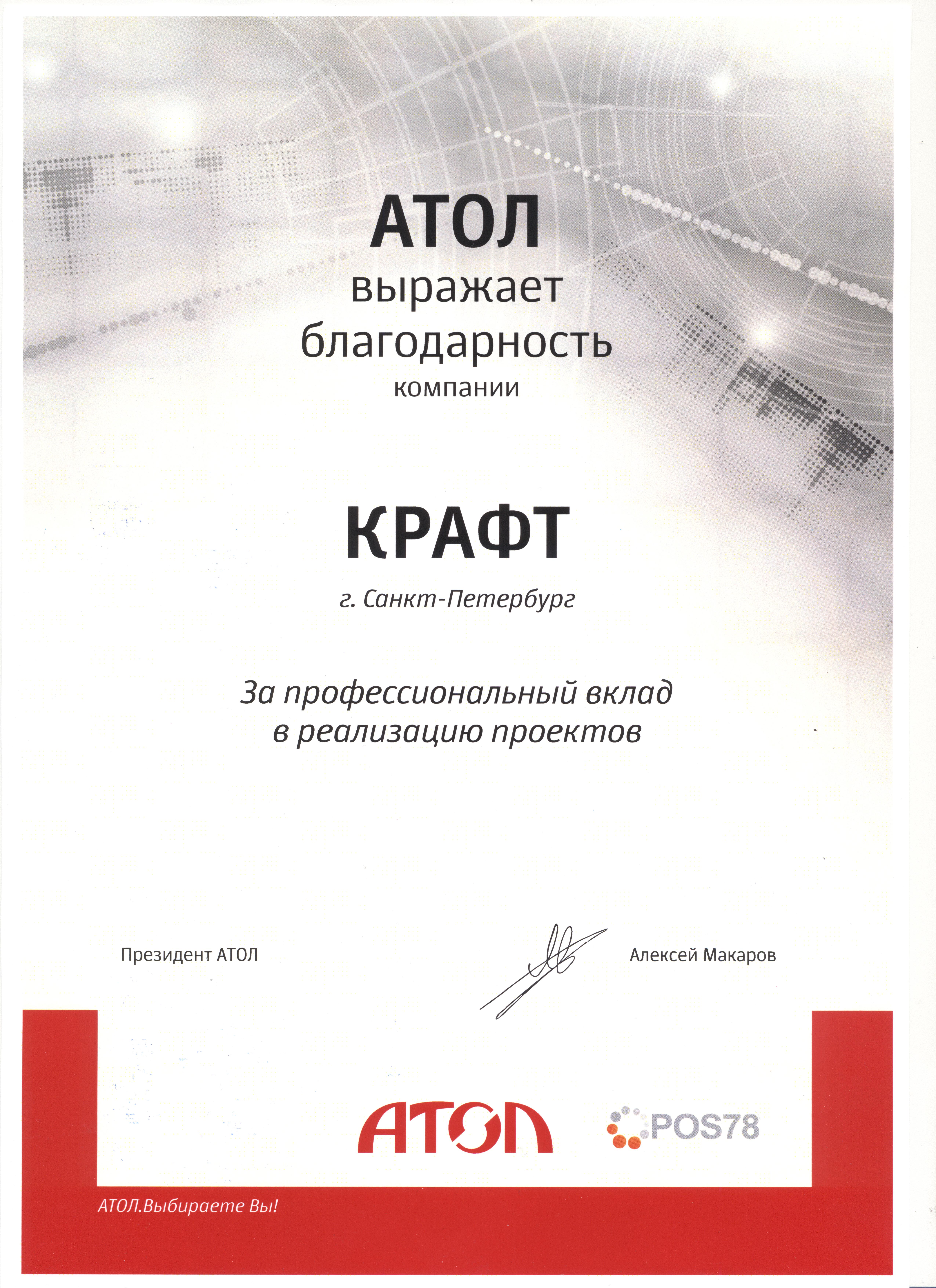 АТОЛ
выражает
благодарность
компании

КРАФТ

г. Санкт-Петербург

За профессиональный вклад в реализацию проектов

Президент АТОЛ

Алексей Макаров

АТОЛ

POS78

АТОЛ.Выбираете Вы!